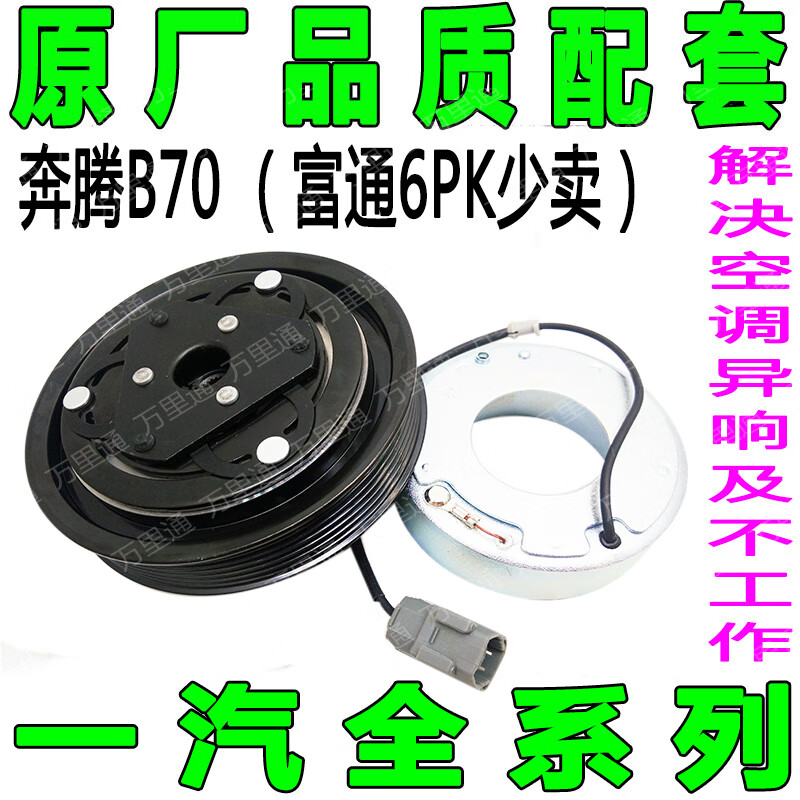 原厂品质配套

奔腾B70（富通6PK少卖）

解决空调异响及不工作

万里通

一汽全系列